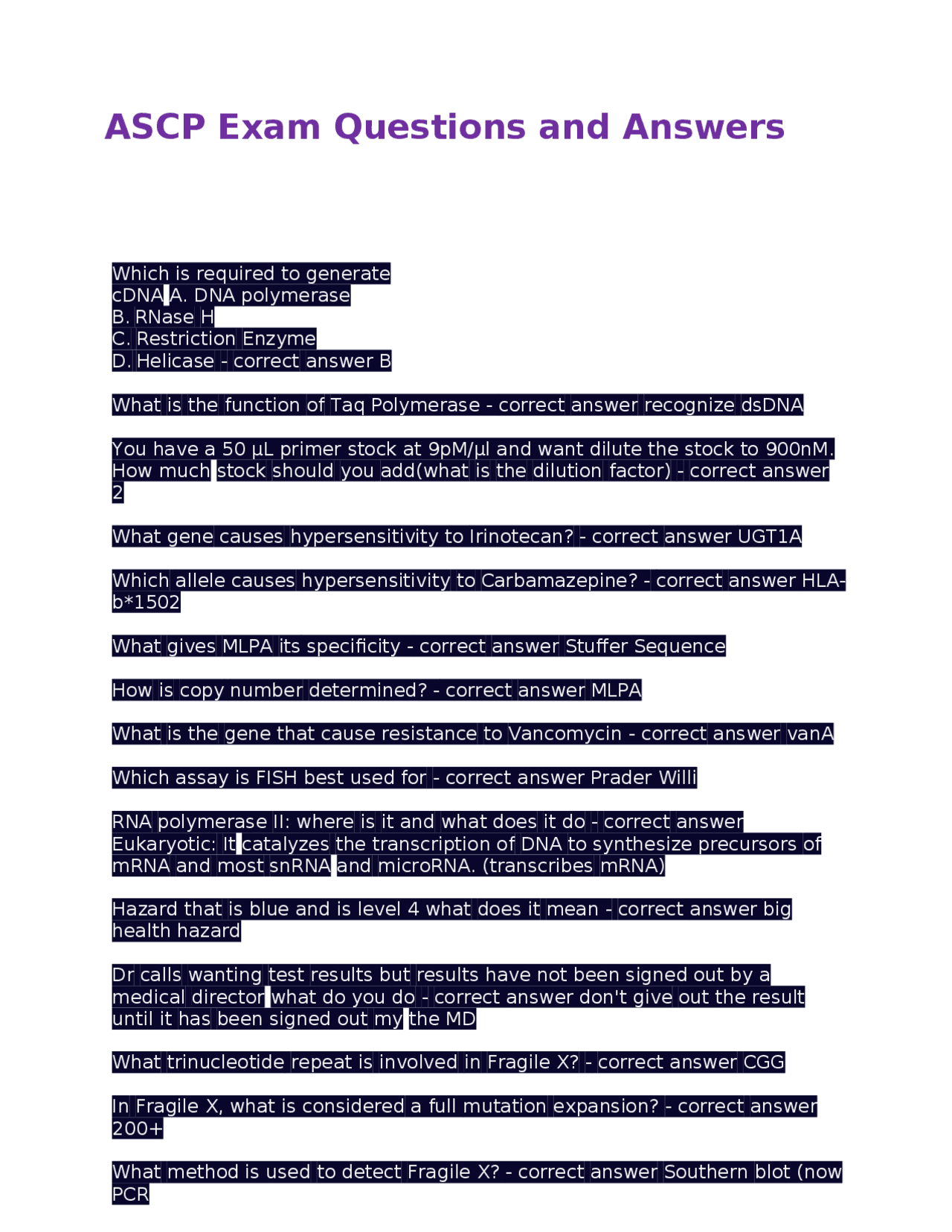 ASCP Exam Questions and Answers

Which is required to generate cDNA A. DNA polymerase
B. RNase H
C. Restriction Enzyme
D. Helicase - correct answer B

What is the function of Taq Polymerase - correct answer recognize dsDNA

You have a 50 µL primer stock at 9pM/µl and want dilute the stock to 900nM. How much stock should you add(what is the dilution factor) - correct answer 2

What gene causes hypersensitivity to Irinotecan? - correct answer UGT1A

Which allele causes hypersensitivity to Carbamazepine? - correct answer HLA-b*1502

What gives MLPA its specificity - correct answer Stuffer Sequence

How is copy number determined? - correct answer MLPA

What is the gene that cause resistance to Vancomycin - correct answer vanA

Which assay is FISH best used for - correct answer Prader Willi

RNA polymerase II: where is it and what does it do - correct answer Eukaryotic: It catalyzes the transcription of DNA to synthesize precursors of mRNA and most snRNA and microRNA. (transcribes mRNA)

Hazard that is blue and is level 4 what does it mean - correct answer big health hazard

Dr calls wanting test results but results have not been signed out by a medical director what do you do - correct answer don't give out the result until it has been signed out my the MD

What trinucleotide repeat is involved in Fragile X? - correct answer CGG

In Fragile X, what is considered a full mutation expansion? - correct answer 200+

What method is used to detect Fragile X? - correct answer Southern blot (now PCR